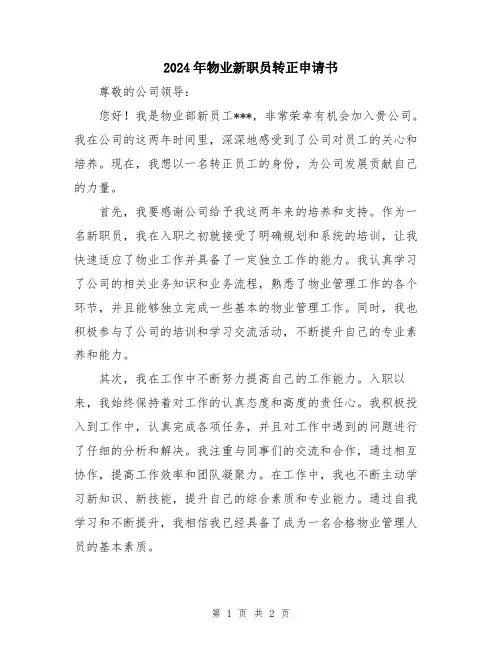 2024年物业新职员转正申请书

尊敬的公司领导：

您好！我是物业部新员工***，非常荣幸有机会加入贵公司。我在公司的这两年时间里，深深地感受到了公司对员工的关心和培养。现在，我想以一名转正员工的身份，为公司发展贡献自己的力量。

首先，我要感谢公司给予我这两年来的培养和支持。作为一名新职员，我在入职之初就接受了明确规划和系统的培训，让我快速适应了物业工作并具备了一定独立工作的能力。我认真学习了公司的相关业务知识和业务流程，熟悉了物业管理工作的各个环节，并且能够独立完成一些基本的物业管理工作。同时，我也积极参与了公司的培训和学习交流活动，不断提升自己的专业素养和能力。

其次，我在工作中不断努力提高自己的工作能力。入职以来，我始终保持着对工作的认真态度和高度的责任心。我积极投入到工作中，认真完成各项任务，并且对工作中遇到的问题进行了仔细的分析和解决。我注重与同事们的交流和合作，通过相互协作，提高工作效率和团队凝聚力。在工作中，我也不断主动学习新知识、新技能，提升自己的综合素质和专业能力。通过自我学习和不断提升，我相信我已经具备了成为一名合格物业管理人员的基本素质。

第 1 页 共 2 页